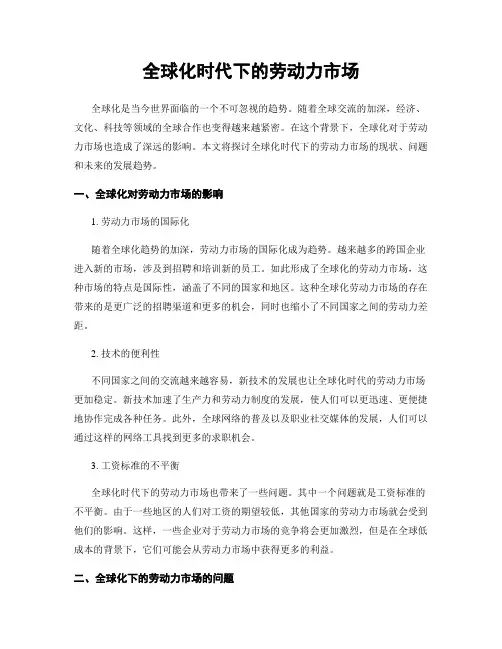 全球化时代下的劳动力市场

全球化是当今世界面临的一个不可忽视的趋势。随着全球交流的加深，经济、文化、科技等领域的全球合作也变得越来越紧密。在这个背景下，全球化对于劳动力市场也造成了深远的影响。本文将探讨全球化时代下的劳动力市场的现状、问题和未来的发展趋势。

一、全球化对劳动力市场的影响

1. 劳动力市场的国际化

随着全球化趋势的加深，劳动力市场的国际化成为趋势。越来越多的跨国企业进入新的市场，涉及到招聘和培训新的员工。如此形成了全球化的劳动力市场，这种市场的特点是国际性，涵盖了不同的国家和地区。这种全球化劳动力市场的存在带来的是更广泛的招聘渠道和更多的机会，同时也缩小了不同国家之间的劳动力差距。

2. 技术的便利性

不同国家之间的交流越来越容易，新技术的发展也让全球化时代的劳动力市场更加稳定。新技术加速了生产力和劳动力制度的发展，使人们可以更迅速、更便捷地协作完成各种任务。此外，全球网络的普及以及职业社交媒体的发展，人们可以通过这样的网络工具找到更多的求职机会。

3. 工资标准的不平衡

全球化时代下的劳动力市场也带来了一些问题。其中一个问题就是工资标准的不平衡。由于一些地区的人们对工资的期望较低，其他国家的劳动力市场就会受到他们的影响。这样，一些企业对于劳动力市场的竞争将会更加激烈，但是在全球低成本的背景下，它们可能会从劳动力市场中获得更多的利益。

二、全球化下的劳动力市场的问题